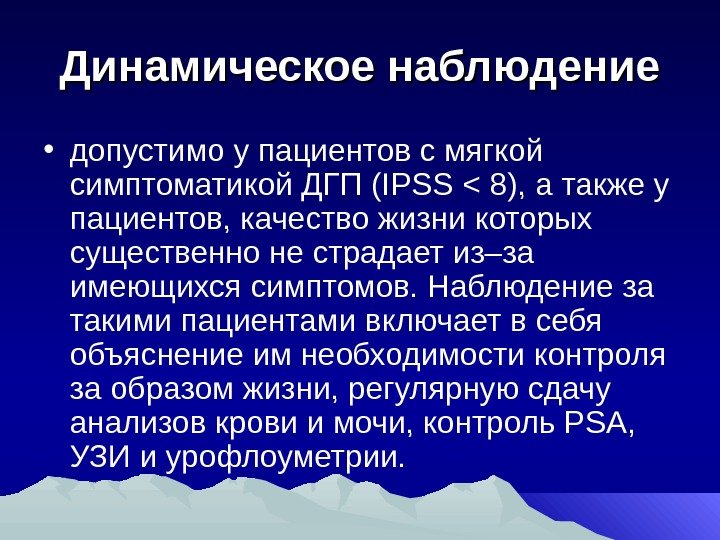 Динамическое наблюдение

• допустимо у пациентов с мягкой симптоматикой ДГП (IPSS < 8), а также у пациентов, качество жизни которых существенно не страдает из–за имеющихся симптомов. Наблюдение за такими пациентами включает в себя объяснение им необходимости контроля за образом жизни, регулярную сдачу анализов крови и мочи, контроль PSA, УЗИ и урофлоуметрии.